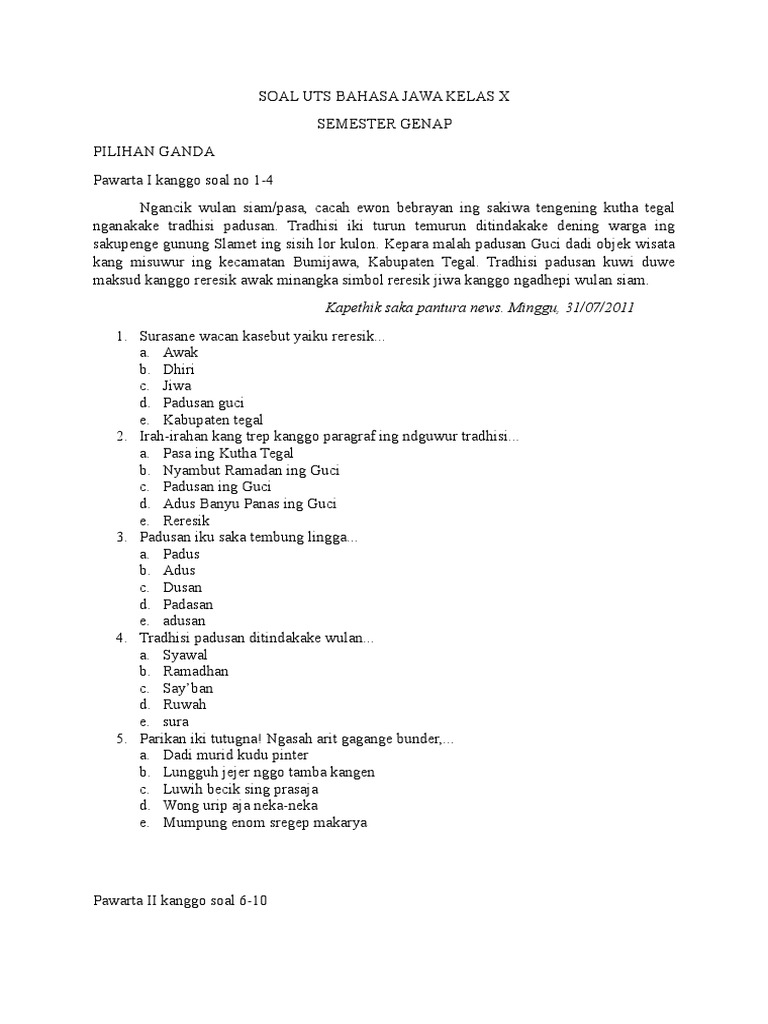 SOAL UTS BAHASA JAWA KELAS X

SEMESTER GENAP

PILIHAN GANDA

Pawarta I kanggo soal no 1-4

Ngancik wulan siam/pasa, cacah ewon bebrayan ing sakiwa tengening kutha tegal nganakake tradhisi padusan. Tradhisi iki turun temurun ditindakake dening warga ing sakupenge gunung Slamet ing sisih lor kulon. Kepara malah padusan Guci dadi objek wisata kang misuwur ing kecamatan Bumijawa, Kabupaten Tegal. Tradhisi padusan kuwi duwe maksud kanggo reresik awak minangka simbol reresik jiwa kanggo ngadhepi wulan siam.

Kapethik saka pantura news. Minggu, 31/07/2011

1. Surasane wacan kasebut yaiku reresik...
a. Awak
b. Dhiri
c. Jiwa
d. Padusan guci
e. Kabupaten tegal
2. Irah-irahan kang trep kanggo paragraf ing ndguwur tradhisi...
a. Pasa ing Kutha Tegal
b. Nyambut Ramadan ing Guci
c. Padusan ing Guci
d. Adus Banyu Panas ing Guci
e. Reresik
3. Padusan iku saka tembung lingga...
a. Padus
b. Adus
c. Dusan
d. Padasan
e. adusan
4. Tradhisi padusan ditindakake wulan...
a. Syawal
b. Ramadhan
c. Say'ban
d. Ruwah
e. sura
5. Parikan iki tutugna! Ngasah arit gagange bunder,...
a. Dadi murid kudu pinter
b. Lungguh jejer nggo tamba kangen
c. Luwih becik sing prasaja
d. Wong urip aja neka-neka
e. Mumpung enom sregep makarya

Pawarta II kanggo soal 6-10